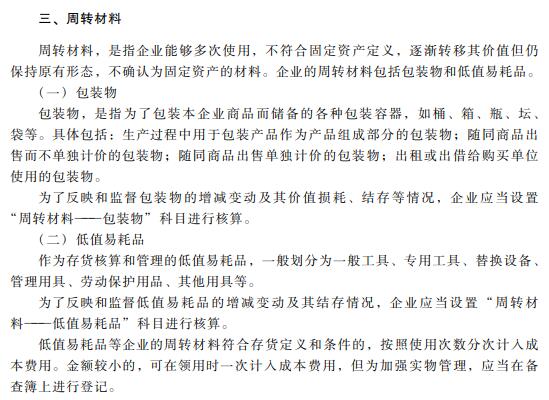 三、周转材料

周转材料，是指企业能够多次使用，不符合固定资产定义，逐渐转移其价值但仍保持原有形态，不确认为固定资产的材料。企业的周转材料包括包装物和低值易耗品。

（一）包装物

包装物，是指为了包装本企业商品而储备的各种包装容器，如桶、箱、瓶、坛、袋等。具体包括：生产过程中用于包装产品作为产品组成部分的包装物；随同商品出售而不单独计价的包装物；随同商品出售单独计价的包装物；出租或出借给购买单位使用的包装物。

为了反映和监督包装物的增减变动及其价值损耗、结存等情况，企业应当设置“周转材料——包装物”科目进行核算。

（二）低值易耗品

作为存货核算和管理的低值易耗品，一般划分为一般工具、专用工具、替换设备、管理用具、劳动保护用品、其他用具等。

为了反映和监督低值易耗品的增减变动及其结存情况，企业应当设置“周转材料——低值易耗品”科目进行核算。

低值易耗品等企业的周转材料符合存货定义和条件的，按照使用次数分次计入成本费用。金额较小的，可在领用时一次计入成本费用，但为加强实物管理，应当在备查簿上进行登记。